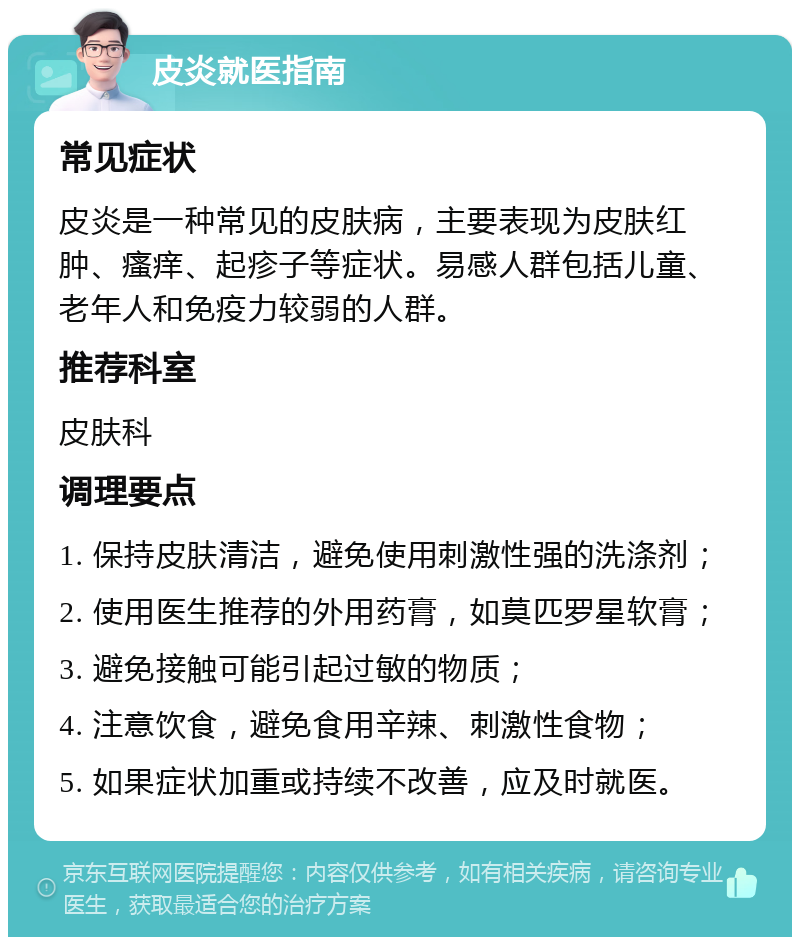 皮炎就医指南

常见症状

皮炎是一种常见的皮肤病，主要表现为皮肤红肿、瘙痒、起疹子等症状。易感人群包括儿童、老年人和免疫力较弱的人群。

推荐科室

皮肤科

调理要点

1. 保持皮肤清洁，避免使用刺激性强的洗涤剂；
2. 使用医生推荐的外用药膏，如莫匹罗星软膏；
3. 避免接触可能引起过敏的物质；
4. 注意饮食，避免食用辛辣、刺激性食物；
5. 如果症状加重或持续不改善，应及时就医。

京东互联网医院提醒您：内容仅供参考，如有相关疾病，请咨询专业医生，获取最适合您的治疗方案